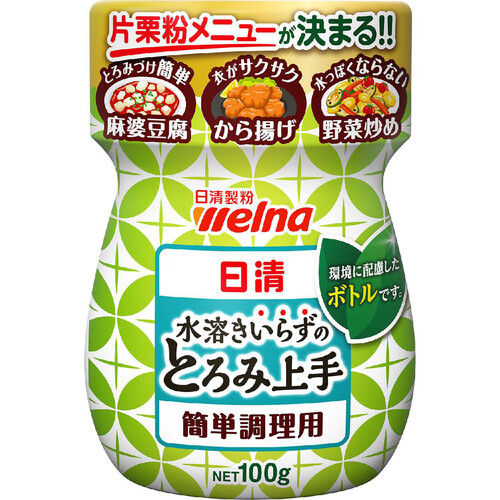 片栗粉メニューが決まる!!

とろみづけ簡単
麻婆豆腐

衣がサクサク
から揚げ

水っぽくならない
野菜炒め

日清製粉
welna

日清

環境に配慮した
ボトルです。

水溶きいらずの
とろみ上手

簡単調理用

NET100g